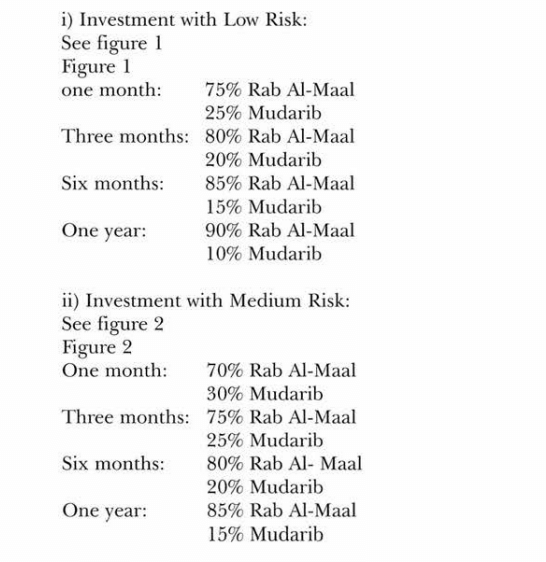 i) Investment with Low Risk:
See figure 1
Figure 1
one month: 75% Rab Al-Maal
25% Mudarib
Three months: 80% Rab Al-Maal
20% Mudarib
Six months: 85% Rab Al-Maal
15% Mudarib
One year: 90% Rab Al-Maal
10% Mudarib

ii) Investment with Medium Risk:
See figure 2
Figure 2
One month: 70% Rab Al-Maal
30% Mudarib
Three months: 75% Rab Al-Maal
25% Mudarib
Six months: 80% Rab Al- Maal
20% Mudarib
One year: 85% Rab Al-Maal
15% Mudarib